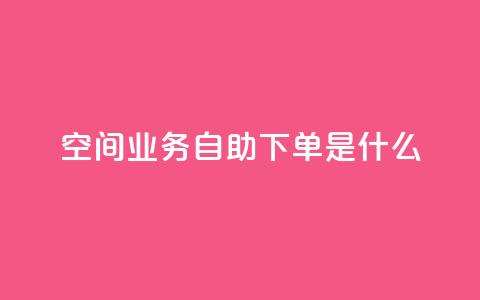 空间业务自助下单是什么